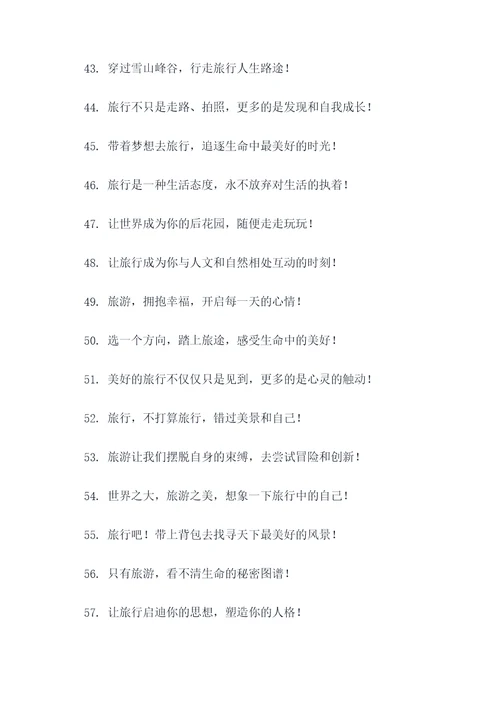 43. 穿过雪山峰谷，行走旅行人生路途！

44. 旅行不只是走路、拍照，更多的是发现和自我成长！

45. 带着梦想去旅行，追逐生命中最美好的时光！

46. 旅行是一种生活态度，永不放弃对生活的执着！

47. 让世界成为你的后花园，随便走走玩玩！

48. 让旅行成为你与人文和自然相处互动的时刻！

49. 旅游，拥抱幸福，开启每一天的心情！

50. 选一个方向，踏上旅途，感受生命中的美好！

51. 美好的旅行不仅仅只是见到，更多的是心灵的触动！

52. 旅行，不打算旅行，错过美景和自己！

53. 旅游让我们摆脱自身的束缚，去尝试冒险和创新！

54. 世界之大，旅游之美，想象一下旅行中的自己！

55. 旅行吧！带上背包去找寻天下最美好的风景！

56. 只有旅游，看不清生命的秘密图谱！

57. 让旅行启迪你的思想，塑造你的人格！